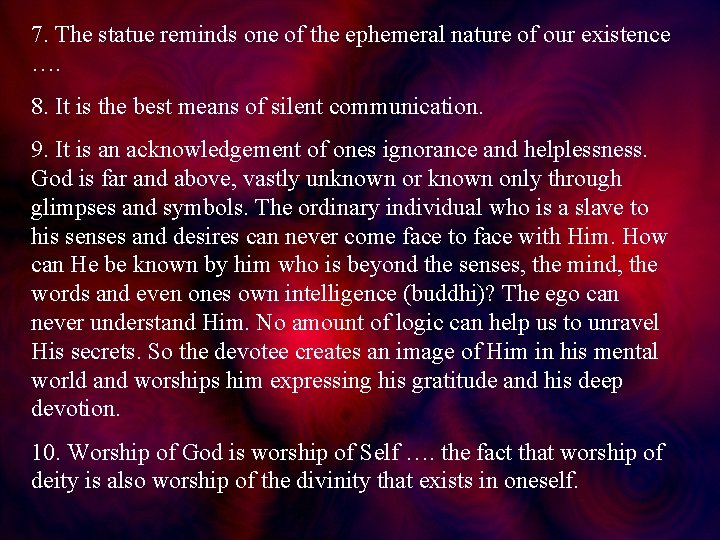 7. The statue reminds one of the ephemeral nature of our existence ….

8. It is the best means of silent communication.

9. It is an acknowledgement of ones ignorance and helplessness. God is far and above, vastly unknown or known only through glimpses and symbols. The ordinary individual who is a slave to his senses and desires can never come face to face with Him. How can He be known by him who is beyond the senses, the mind, the words and even ones own intelligence (buddhi)? The ego can never understand Him. No amount of logic can help us to unravel His secrets. So the devotee creates an image of Him in his mental world and worships him expressing his gratitude and his deep devotion.

10. Worship of God is worship of Self …. the fact that worship of deity is also worship of the divinity that exists in oneself.